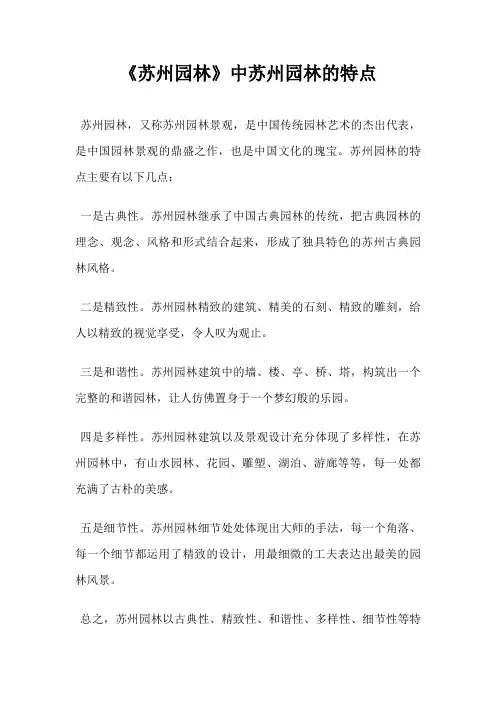 《苏州园林》中苏州园林的特点

苏州园林，又称苏州园林景观，是中国传统园林艺术的杰出代表，是中国园林景观的鼎盛之作，也是中国文化的瑰宝。苏州园林的特点主要有以下几点：

一是古典性。苏州园林继承了中国古典园林的传统，把古典园林的理念、观念、风格和形式结合起来，形成了独具特色的苏州古典园林风格。

二是精致性。苏州园林精致的建筑、精美的石刻、精致的雕刻，给人以精致的视觉享受，令人叹为观止。

三是和谐性。苏州园林建筑中的墙、楼、亭、桥、塔，构筑出一个完整的和谐园林，让人仿佛置身于一个梦幻般的乐园。

四是多样性。苏州园林建筑以及景观设计充分体现了多样性，在苏州园林中，有山水园林、花园、雕塑、湖泊、游廊等等，每一处都充满了古朴的美感。

五是细节性。苏州园林细节处处体现出大师的手法，每一个角落、每一个细节都运用了精致的设计，用最细微的工夫表达出最美的园林风景。

总之，苏州园林以古典性、精致性、和谐性、多样性、细节性等特